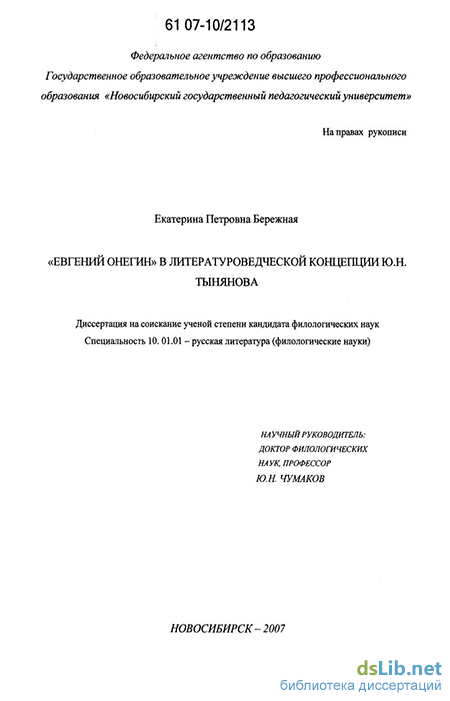 61 07-10/2113

Федеральное агентство по образованию
Государственное образовательное учреждение высшего профессионального образования «Новосибирский государственный педагогический университет»

На правах рукописи

Екатерина Петровна Бережная

«ЕВГЕНИЙ ОНЕГИН» В ЛИТЕРАТУРОВЕДЧЕСКОЙ КОНЦЕПЦИИ Ю.Н. ТЫНЯНОВА

Диссертация на соискание ученой степени кандидата филологических наук
Специальность 10. 01.01 – русская литература (филологические науки)

НАУЧНЫЙ РУКОВОДИТЕЛЬ:
ДОКТОР ФИЛОЛОГИЧЕСКИХ НАУК, ПРОФЕССОР
Ю.Н. ЧУМАКОВ

НОВОСИБИРСК – 2007

dsLib.net
библиотека диссертаций